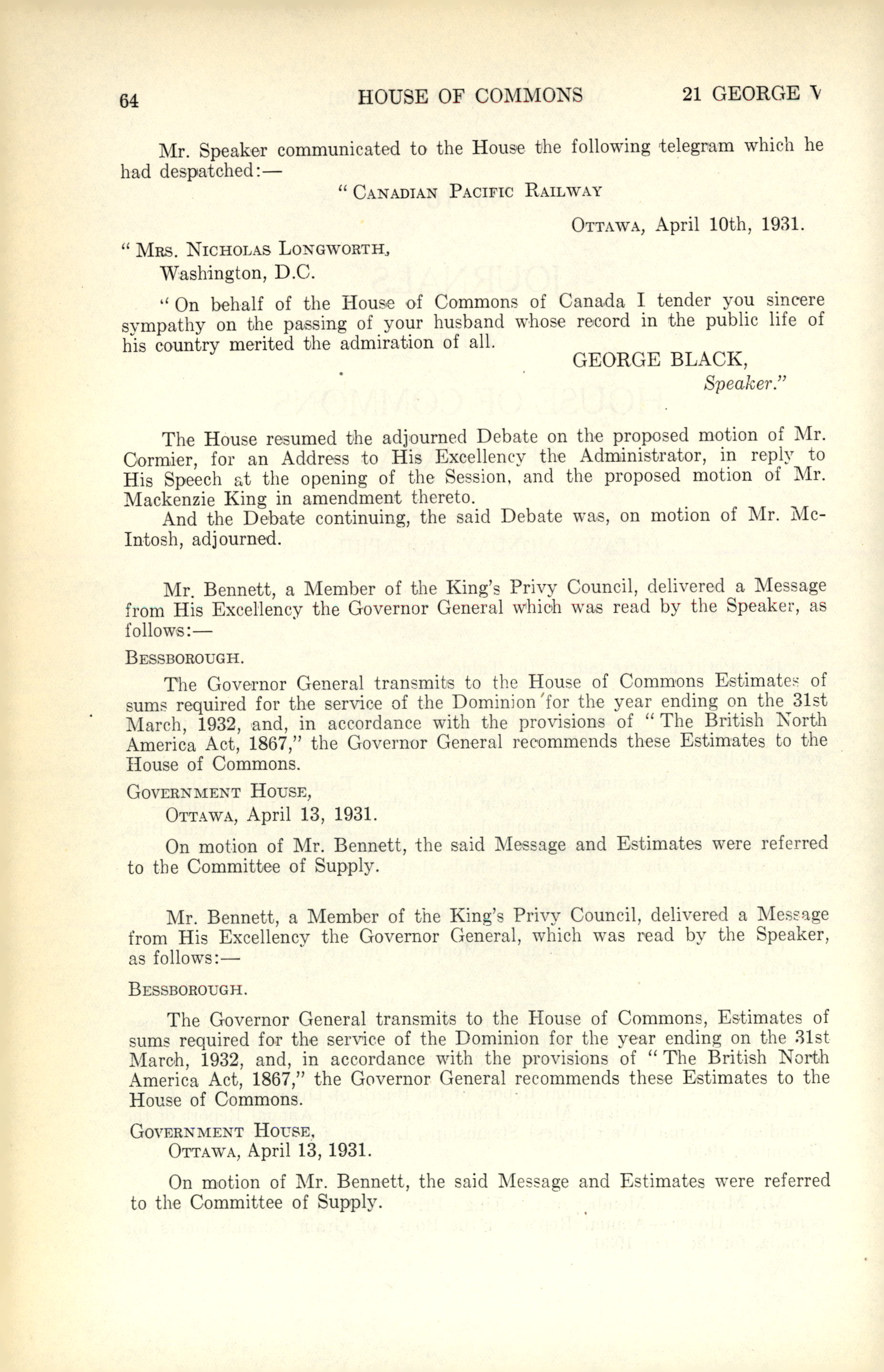 64 HOUSE OF COMMONS 21 GEORGE V

Mr. Speaker communicated to the House the following telegram which he had despatched:—

"CANADIAN PACIFIC RAILWAY

OTTAWA, April 10th, 1931.

"MRS. NICHOLAS LONGWORTH,
Washington, D.C.

"On behalf of the House of Commons of Canada I tender you sincere sympathy on the passing of your husband whose record in the public life of his country merited the admiration of all.

GEORGE BLACK,
Speaker."

The House resumed the adjourned Debate on the proposed motion of Mr. Cormier, for an Address to His Excellency the Administrator, in reply to His Speech at the opening of the Session, and the proposed motion of Mr. Mackenzie King in amendment thereto.

And the Debate continuing, the said Debate was, on motion of Mr. McIntosh, adjourned.

Mr. Bennett, a Member of the King's Privy Council, delivered a Message from His Excellency the Governor General which was read by the Speaker, as follows:—

BESSBOROUGH.

The Governor General transmits to the House of Commons Estimates of sums required for the service of the Dominion for the year ending on the 31st March, 1932, and, in accordance with the provisions of "The British North America Act, 1867," the Governor General recommends these Estimates to the House of Commons.

GOVERNMENT HOUSE,
OTTAWA, April 13, 1931.

On motion of Mr. Bennett, the said Message and Estimates were referred to the Committee of Supply.

Mr. Bennett, a Member of the King's Privy Council, delivered a Message from His Excellency the Governor General, which was read by the Speaker, as follows:—

BESSBOROUGH.

The Governor General transmits to the House of Commons, Estimates of sums required for the service of the Dominion for the year ending on the 31st March, 1932, and, in accordance with the provisions of "The British North America Act, 1867," the Governor General recommends these Estimates to the House of Commons.

GOVERNMENT HOUSE,
OTTAWA, April 13, 1931.

On motion of Mr. Bennett, the said Message and Estimates were referred to the Committee of Supply.